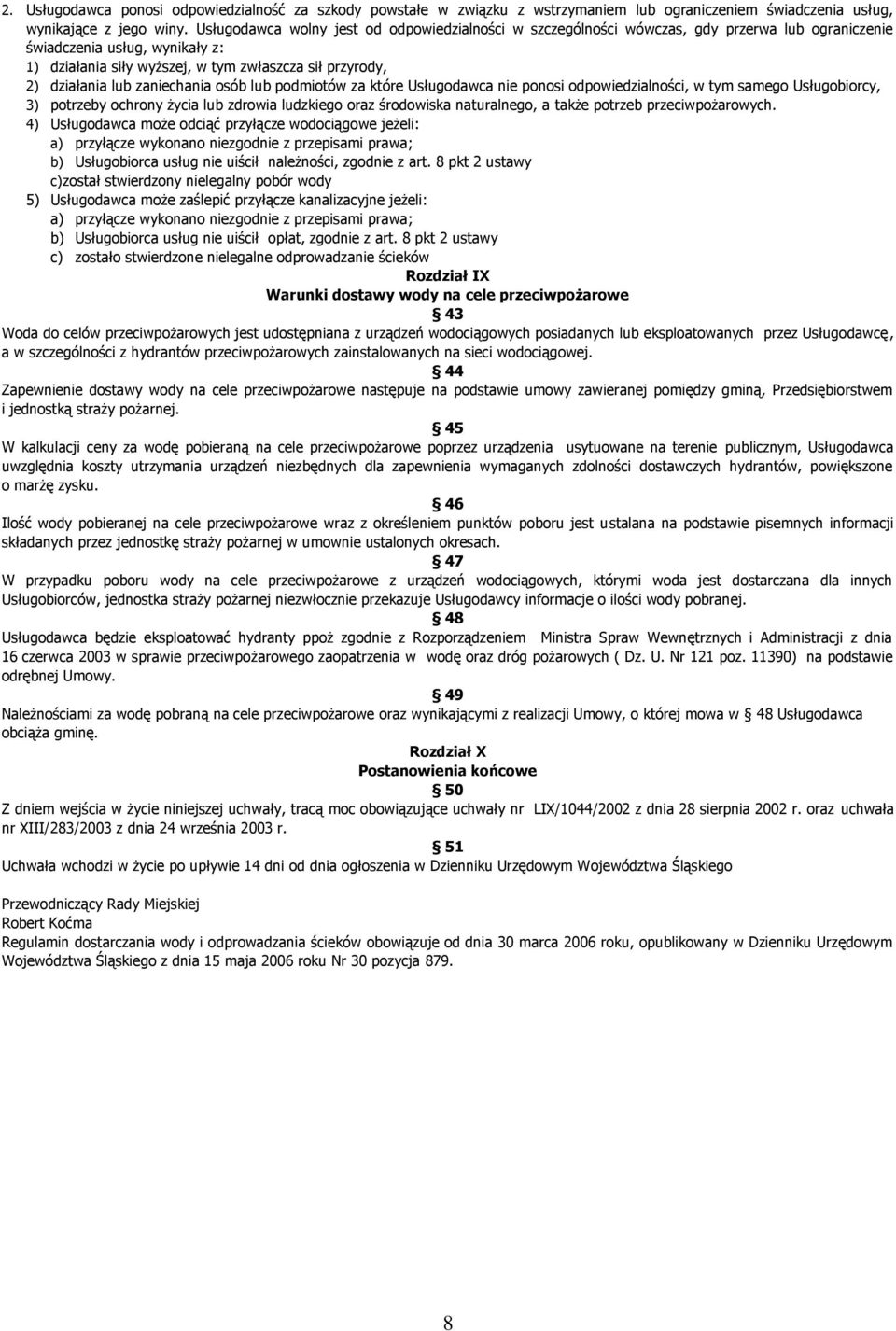 2. Usługodawca ponosi odpowiedzialność za szkody powstałe w związku z wstrzymaniem lub ograniczeniem świadczenia usług, wynikające z jego winy. Usługodawca wolny jest od odpowiedzialności w szczególności wówczas, gdy przerwa lub ograniczenie świadczenia usług, wynikały z:
1) działania siły wyższej, w tym zwłaszcza sił przyrody,
2) działania lub zaniechania osób lub podmiotów za które Usługodawca nie ponosi odpowiedzialności, w tym samego Usługobiorcy,
3) potrzeby ochrony życia lub zdrowia ludzkiego oraz środowiska naturalnego, a także potrzeb przeciwpożarowych.
4) Usługodawca może odciąć przyłącze wodociągowe jeżeli:
a) przyłącze wykonano niezgodnie z przepisami prawa;
b) Usługobiorca usług nie uiścił należności, zgodnie z art. 8 pkt 2 ustawy
c)został stwierdzony nielegalny pobór wody
5) Usługodawca może zaślepić przyłącze kanalizacyjne jeżeli:
a) przyłącze wykonano niezgodnie z przepisami prawa;
b) Usługobiorca usług nie uiścił opłat, zgodnie z art. 8 pkt 2 ustawy
c) zostało stwierdzone nielegalne odprowadzanie ścieków

Rozdział IX
Warunki dostawy wody na cele przeciwpożarowe
§ 43
Woda do celów przeciwpożarowych jest udostępniana z urządzeń wodociągowych posiadanych lub eksploatowanych przez Usługodawcę, a w szczególności z hydrantów przeciwpożarowych zainstalowanych na sieci wodociągowej.
§ 44
Zapewnienie dostawy wody na cele przeciwpożarowe następuje na podstawie umowy zawieranej pomiędzy gminą, Przedsiębiorstwem i jednostką straży pożarnej.
§ 45
W kalkulacji ceny za wodę pobieraną na cele przeciwpożarowe poprzez urządzenia usytuowane na terenie publicznym, Usługodawca uwzględnia koszty utrzymania urządzeń niezbędnych dla zapewnienia wymaganych zdolności dostawczych hydrantów, powiększone o marżę zysku.
§ 46
Ilość wody pobieranej na cele przeciwpożarowe wraz z określeniem punktów poboru jest ustalana na podstawie pisemnych informacji składanych przez jednostkę straży pożarnej w umownie ustalonych okresach.
§ 47
W przypadku poboru wody na cele przeciwpożarowe z urządzeń wodociągowych, którymi woda jest dostarczana dla innych Usługobiorców, jednostka straży pożarnej niezwłocznie przekazuje Usługodawcy informacje o ilości wody pobranej.
§ 48
Usługodawca będzie eksploatować hydranty ppoż zgodnie z Rozporządzeniem Ministra Spraw Wewnętrznych i Administracji z dnia 16 czerwca 2003 w sprawie przeciwpożarowego zaopatrzenia w wodę oraz dróg pożarowych ( Dz. U. Nr 121 poz. 11390) na podstawie odrębnej Umowy.
§ 49
Należnościami za wodę pobraną na cele przeciwpożarowe oraz wynikającymi z realizacji Umowy, o której mowa w § 48 Usługodawca obciąża gminę.

Rozdział X
Postanowienia końcowe
§ 50
Z dniem wejścia w życie niniejszej uchwały, tracą moc obowiązujące uchwały nr LIX/1044/2002 z dnia 28 sierpnia 2002 r. oraz uchwała nr XIII/283/2003 z dnia 24 września 2003 r.
§ 51
Uchwała wchodzi w życie po upływie 14 dni od dnia ogłoszenia w Dzienniku Urzędowym Województwa Śląskiego

Przewodniczący Rady Miejskiej
Robert Koćma
Regulamin dostarczania wody i odprowadzania ścieków obowiązuje od dnia 30 marca 2006 roku, opublikowany w Dzienniku Urzędowym Województwa Śląskiego z dnia 15 maja 2006 roku Nr 30 pozycja 879.

8